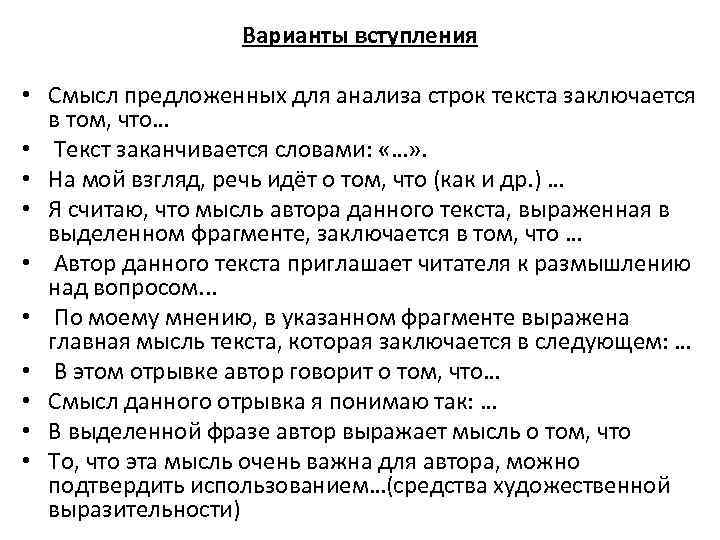 Варианты вступления

• Смысл предложенных для анализа строк текста заключается в том, что…
• Текст заканчивается словами: «…».
• На мой взгляд, речь идёт о том, что (как и др.) …
• Я считаю, что мысль автора данного текста, выраженная в выделенном фрагменте, заключается в том, что …
• Автор данного текста приглашает читателя к размышлению над вопросом...
• По моему мнению, в указанном фрагменте выражена главная мысль текста, которая заключается в следующем: …
• В этом отрывке автор говорит о том, что…
• Смысл данного отрывка я понимаю так: …
• В выделенной фразе автор выражает мысль о том, что
• То, что эта мысль очень важна для автора, можно подтвердить использованием…(средства художественной выразительности)